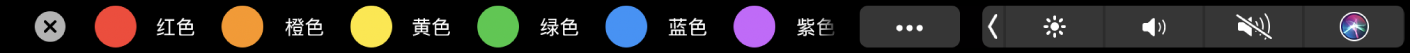 红色 橙色 黄色 绿色 蓝色 紫色 •••